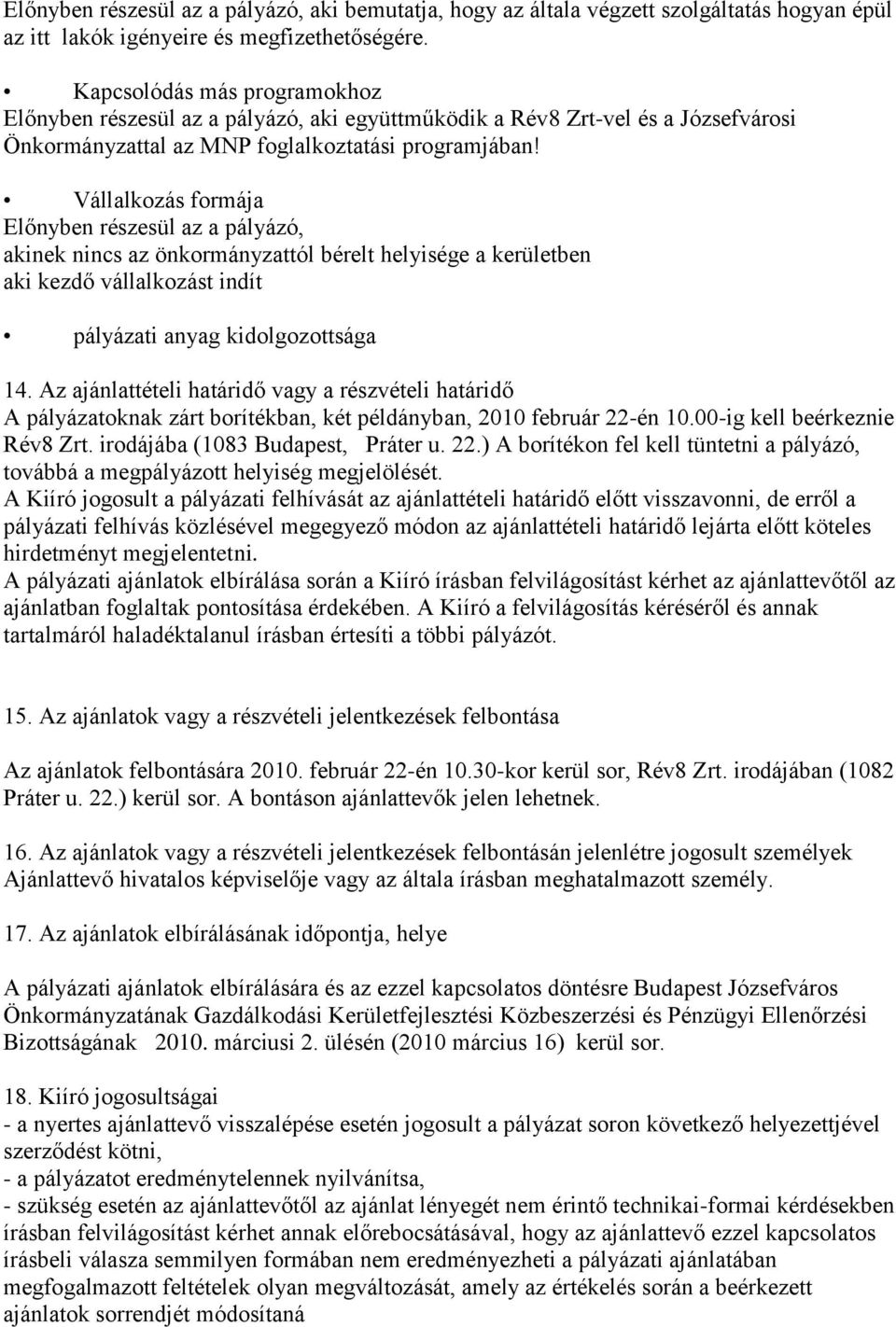 Előnyben részesül az a pályázó, aki bemutatja, hogy az általa végzett szolgáltatás hogyan épül az itt lakók igényeire és megfizethetőségére.

• Kapcsolódás más programokhoz
Előnyben részesül az a pályázó, aki együttműködik a Rév8 Zrt-vel és a Józsefvárosi Önkormányzattal az MNP foglalkoztatási programjában!

• Vállalkozás formája
Előnyben részesül az a pályázó,
akinek nincs az önkormányzattól bérelt helyisége a kerületben
aki kezdő vállalkozást indít

• pályázati anyag kidolgozottsága

14. Az ajánlattételi határidő vagy a részvételi határidő
A pályázatoknak zárt borítékban, két példányban, 2010 február 22-én 10.00-ig kell beérkeznie Rév8 Zrt. irodájába (1083 Budapest, Práter u. 22.) A borítékon fel kell tüntetni a pályázó, továbbá a megpályázott helyiség megjelölését.
A Kiíró jogosult a pályázati felhívását az ajánlattételi határidő előtt visszavonni, de erről a pályázati felhívás közlésével megegyező módon az ajánlattételi határidő lejárta előtt köteles hirdetményt megjelentetni.
A pályázati ajánlatok elbírálása során a Kiíró írásban felvilágosítást kérhet az ajánlattevőtől az ajánlatban foglaltak pontosítása érdekében. A Kiíró a felvilágosítás kéréséről és annak tartalmáról haladéktalanul írásban értesíti a többi pályázót.

15. Az ajánlatok vagy a részvételi jelentkezések felbontása

Az ajánlatok felbontására 2010. február 22-én 10.30-kor kerül sor, Rév8 Zrt. irodájában (1082 Práter u. 22.) kerül sor. A bontáson ajánlattevők jelen lehetnek.

16. Az ajánlatok vagy a részvételi jelentkezések felbontásán jelenlétre jogosult személyek
Ajánlattevő hivatalos képviselője vagy az általa írásban meghatalmazott személy.

17. Az ajánlatok elbírálásának időpontja, helye

A pályázati ajánlatok elbírálására és az ezzel kapcsolatos döntésre Budapest Józsefváros Önkormányzatának Gazdálkodási Kerületfejlesztési Közbeszerzési és Pénzügyi Ellenőrzési Bizottságának 2010. márciusi 2. ülésén (2010 március 16) kerül sor.

18. Kiíró jogosultságai
- a nyertes ajánlattevő visszalépése esetén jogosult a pályázat soron következő helyezettjével szerződést kötni,
- a pályázatot eredménytelennek nyilvánítsa,
- szükség esetén az ajánlattevőtől az ajánlat lényegét nem érintő technikai-formai kérdésekben írásban felvilágosítást kérhet annak előrebocsátásával, hogy az ajánlattevő ezzel kapcsolatos írásbeli válasza semmilyen formában nem eredményezheti a pályázati ajánlatban megfogalmazott feltételek olyan megváltozását, amely az értékelés során a beérkezett ajánlatok sorrendjét módosítaná